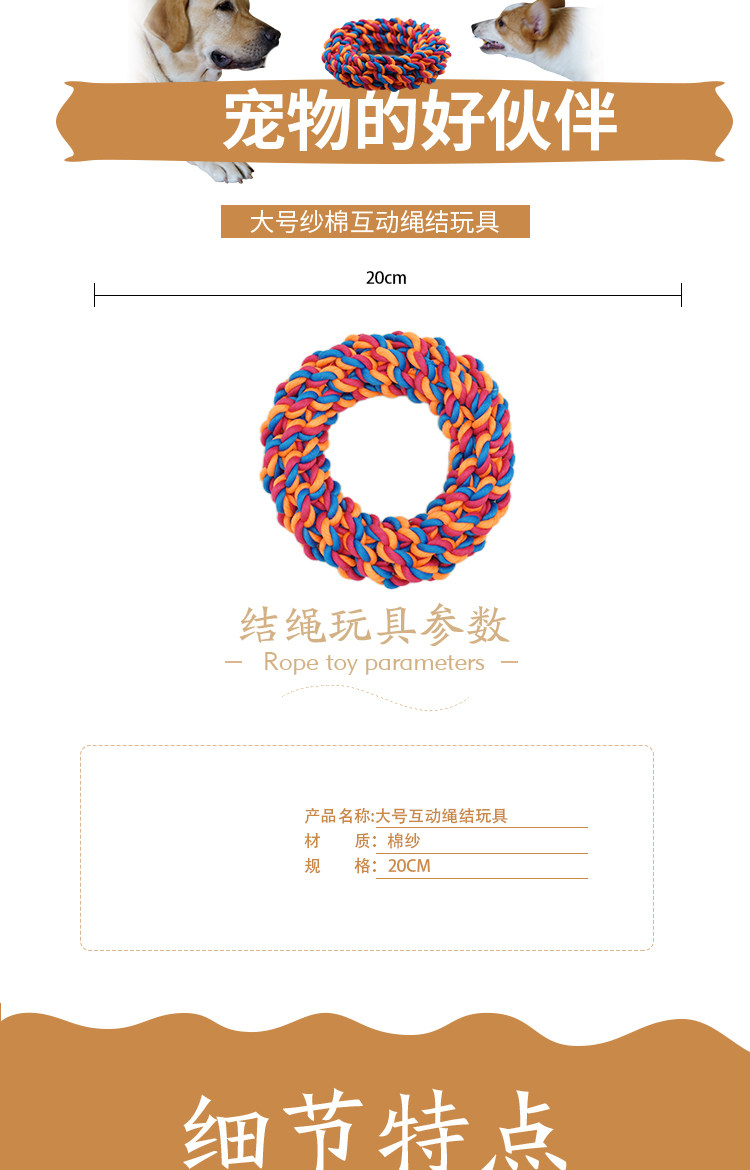 宠物的好伙伴

大号纱棉互动绳结玩具

20cm

结绳玩具参数

— Rope toy parameters —

产品名称:大号互动绳结玩具
材 质:棉纱
规 格:20CM

细节特点